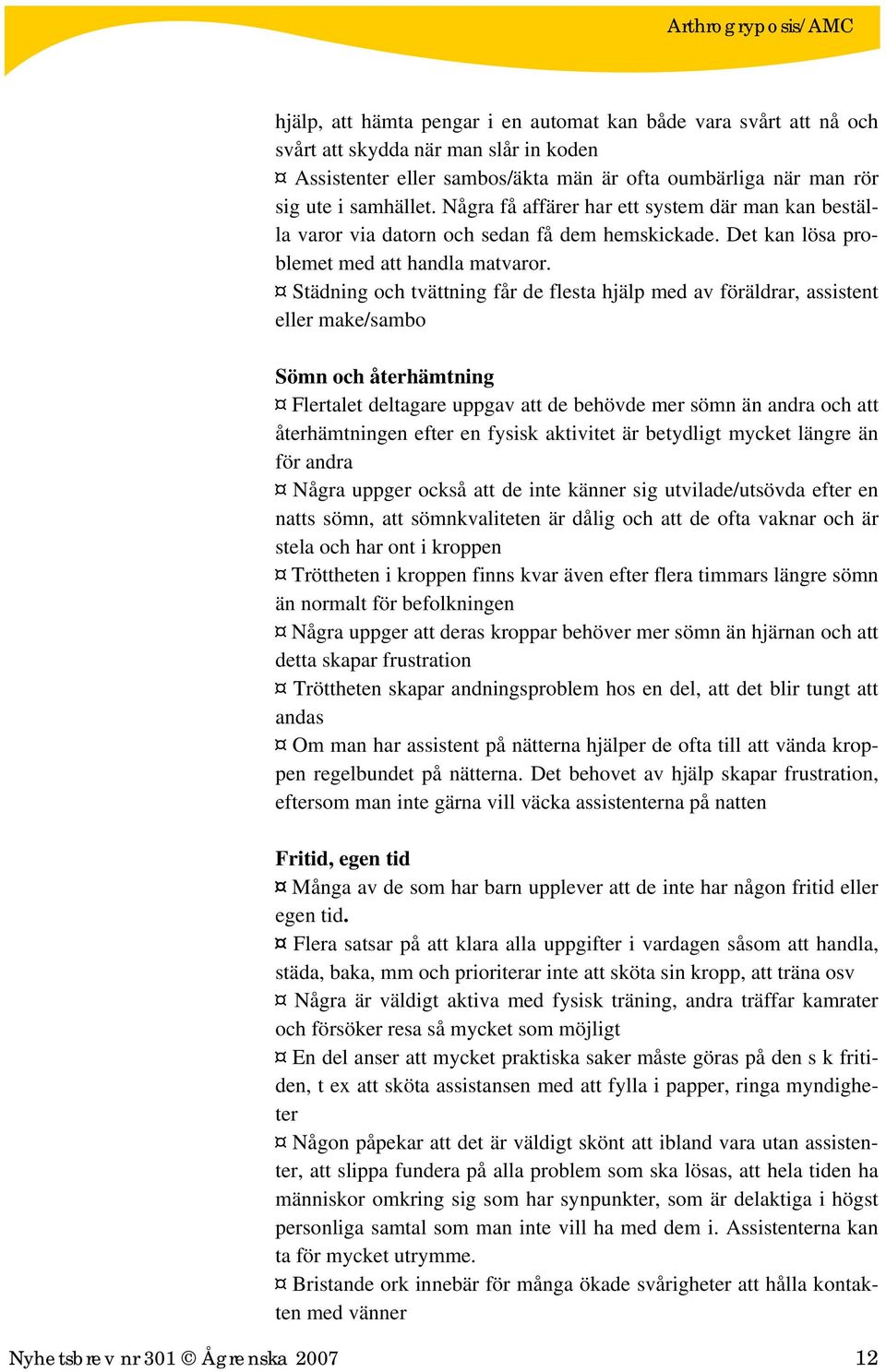 Arthrogryposis/AMC

hjälp, att hämta pengar i en automat kan både vara svårt att nå och svårt att skydda när man slår in koden
¤ Assistenter eller sambos/äkta män är ofta oumbärliga när man rör sig ute i samhället. Några få affärer har ett system där man kan beställa varor via datorn och sedan få dem hemskickade. Det kan lösa problemet med att handla matvaror.
¤ Städning och tvättning får de flesta hjälp med av föräldrar, assistent eller make/sambo

Sömn och återhämtning
¤ Flertalet deltagare uppgav att de behövde mer sömn än andra och att återhämtningen efter en fysisk aktivitet är betydligt mycket längre än för andra
¤ Några uppger också att de inte känner sig utvilade/utsövda efter en natts sömn, att sömnkvaliteten är dålig och att de ofta vaknar och är stela och har ont i kroppen
¤ Tröttheten i kroppen finns kvar även efter flera timmars längre sömn än normalt för befolkningen
¤ Några uppger att deras kroppar behöver mer sömn än hjärnan och att detta skapar frustration
¤ Tröttheten skapar andningsproblem hos en del, att det blir tungt att andas
¤ Om man har assistent på nätterna hjälper de ofta till att vända kroppen regelbundet på nätterna. Det behovet av hjälp skapar frustration, eftersom man inte gärna vill väcka assistenterna på natten

Fritid, egen tid
¤ Många av de som har barn upplever att de inte har någon fritid eller egen tid.
¤ Flera satsar på att klara alla uppgifter i vardagen såsom att handla, städa, baka, mm och prioriterar inte att sköta sin kropp, att träna osv
¤ Några är väldigt aktiva med fysisk träning, andra träffar kamrater och försöker resa så mycket som möjligt
¤ En del anser att mycket praktiska saker måste göras på den s k fritiden, t ex att sköta assistansen med att fylla i papper, ringa myndigheter
¤ Någon påpekar att det är väldigt skönt att ibland vara utan assistenter, att slippa fundera på alla problem som ska lösas, att hela tiden ha människor omkring sig som har synpunkter, som är delaktiga i högst personliga samtal som man inte vill ha med dem i. Assistenterna kan ta för mycket utrymme.
¤ Bristande ork innebär för många ökade svårigheter att hålla kontakten med vänner

Nyhetsbrev nr 301 © Ågrenska 2007 12